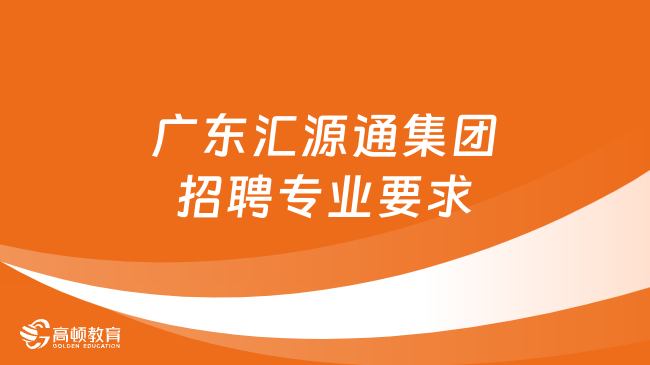 广东汇源通集团
招聘专业要求

高顿教育
GOLDEN EDUCATION